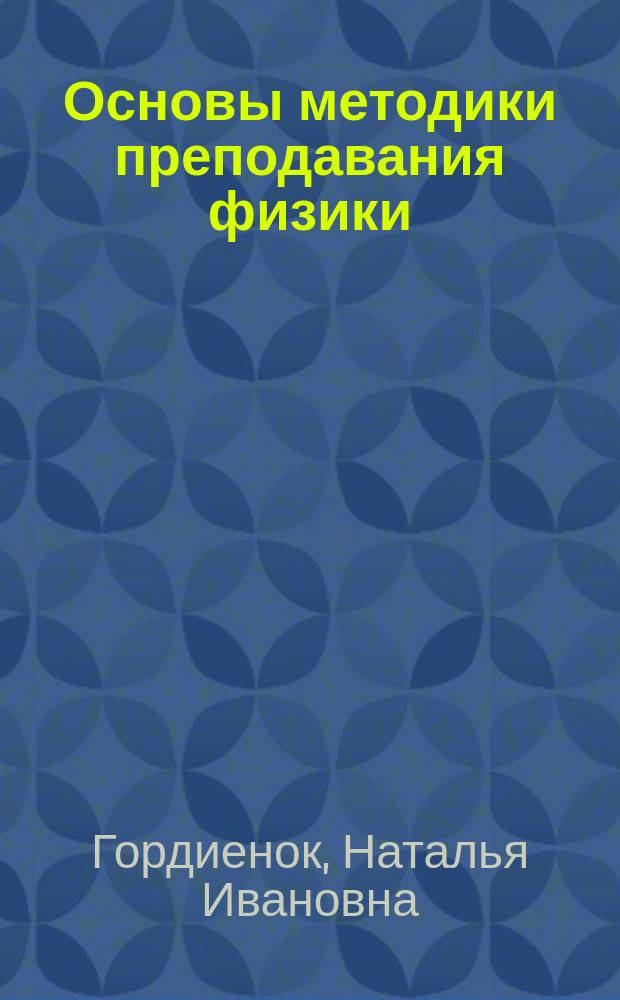 Основы методики преподавания физики

Гордиенок, Наталья Ивановна